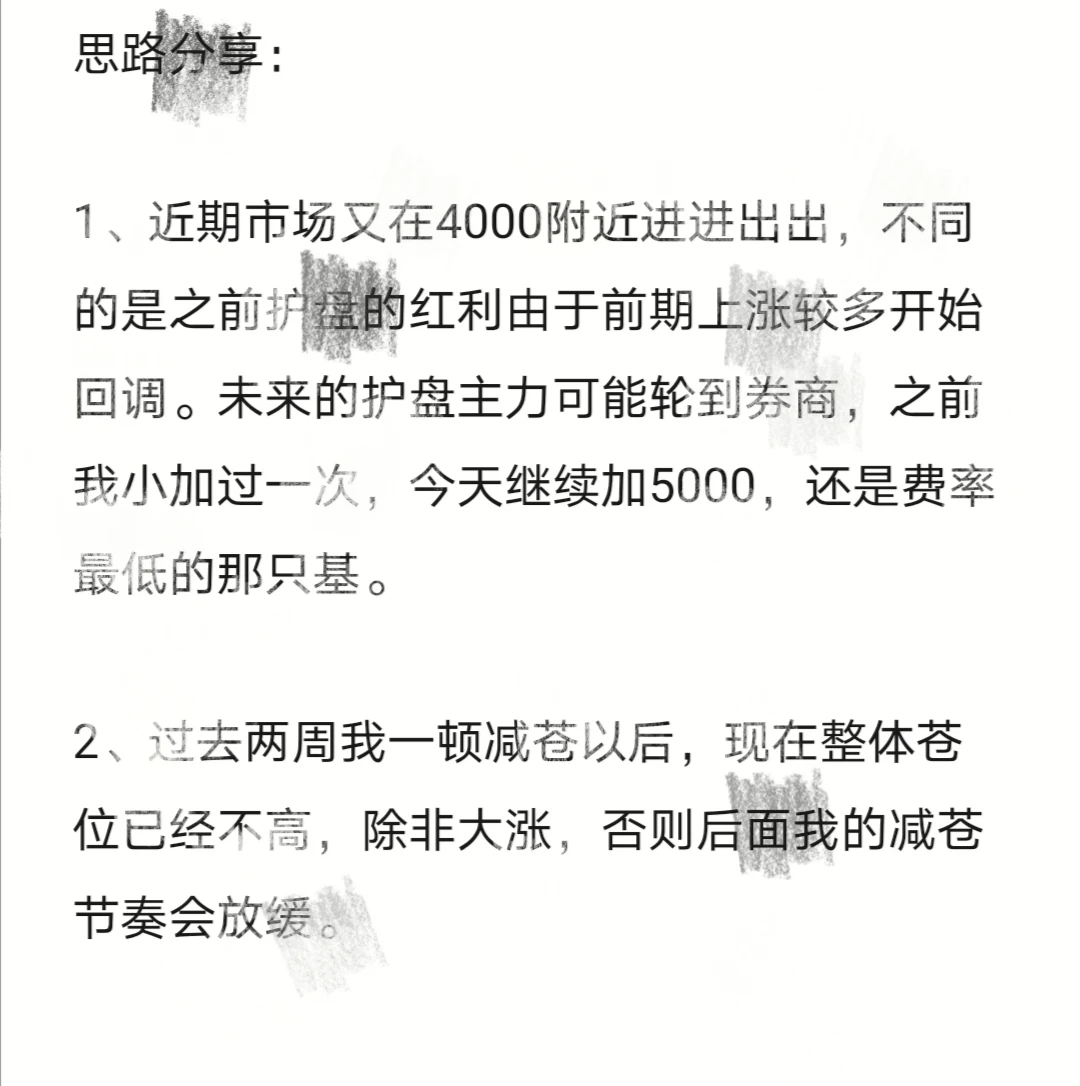 思路分享：

1、近期市场又在4000附近进进出出，不同的是之前护盘的红利由于前期上涨较多开始回调。未来的护盘主力可能轮到券商，之前我小加过一次，今天继续加5000，还是费率最低的那只基。

2、过去两周我一顿减苍以后，现在整体苍位已经不高，除非大涨，否则后面我的减苍节奏会放缓。